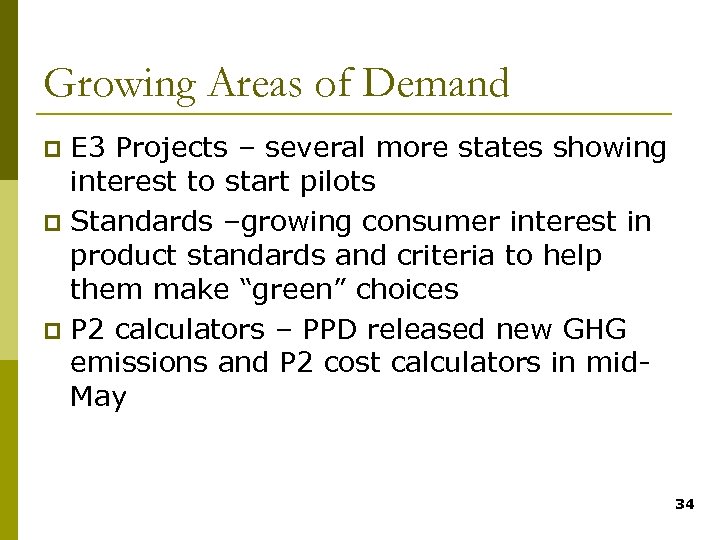 Growing Areas of Demand

E3 Projects – several more states showing interest to start pilots

Standards –growing consumer interest in product standards and criteria to help them make “green” choices

P2 calculators – PPD released new GHG emissions and P2 cost calculators in mid-May

34